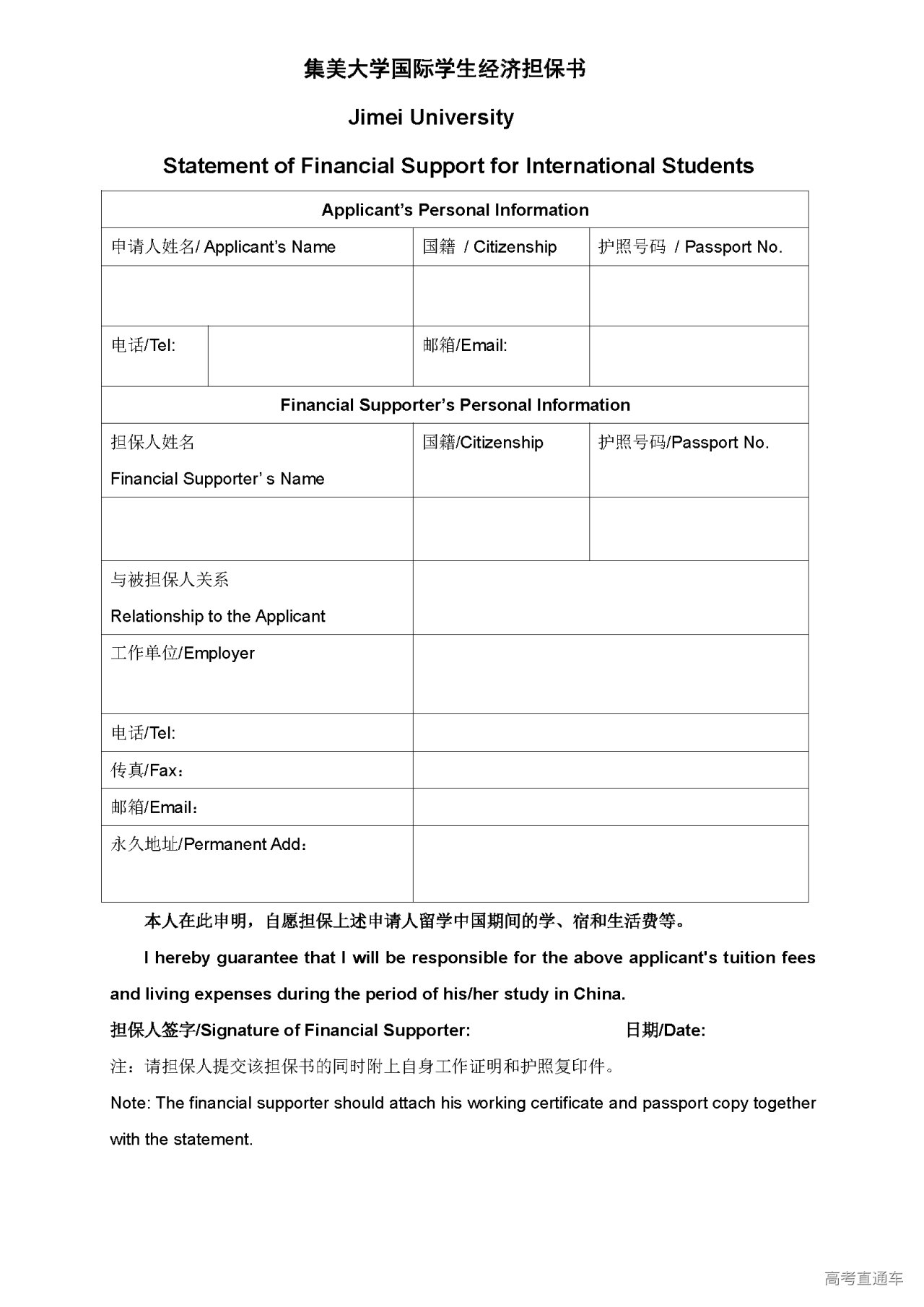 集美大学国际学生经济担保书

Jimei University

Statement of Financial Support for International Students

| Applicant's Personal Information | | | |
|---|---|---|---|
| 申请人姓名/ Applicant's Name | | 国籍 / Citizenship | 护照号码 / Passport No. |
| | | | |
| 电话/Tel: | | 邮箱/Email: | |
| Financial Supporter's Personal Information | | | |
| 担保人姓名 Financial Supporter' s Name | | 国籍/Citizenship | 护照号码/Passport No. |
| | | | |
| 与被担保人关系 Relationship to the Applicant | | | |
| 工作单位/Employer | | | |
| 电话/Tel: | | | |
| 传真/Fax： | | | |
| 邮箱/Email： | | | |
| 永久地址/Permanent Add： | | | |

本人在此申明，自愿担保上述申请人留学中国期间的学、宿和生活费等。

I hereby guarantee that I will be responsible for the above applicant's tuition fees and living expenses during the period of his/her study in China.

担保人签字/Signature of Financial Supporter: 日期/Date:

注：请担保人提交该担保书的同时附上自身工作证明和护照复印件。

Note: The financial supporter should attach his working certificate and passport copy together with the statement.

高考直通车